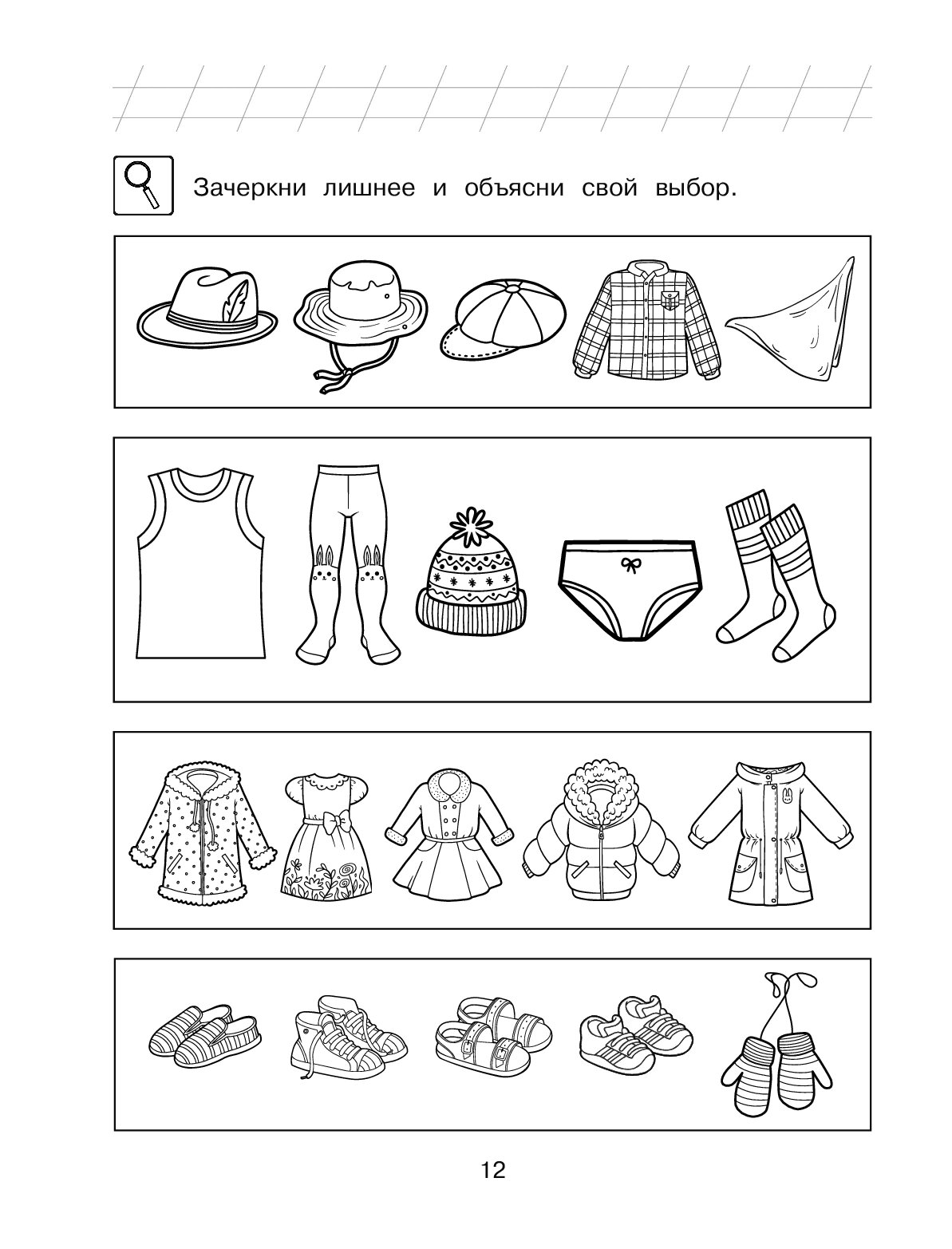 Зачеркни лишнее и объясни свой выбор.

12